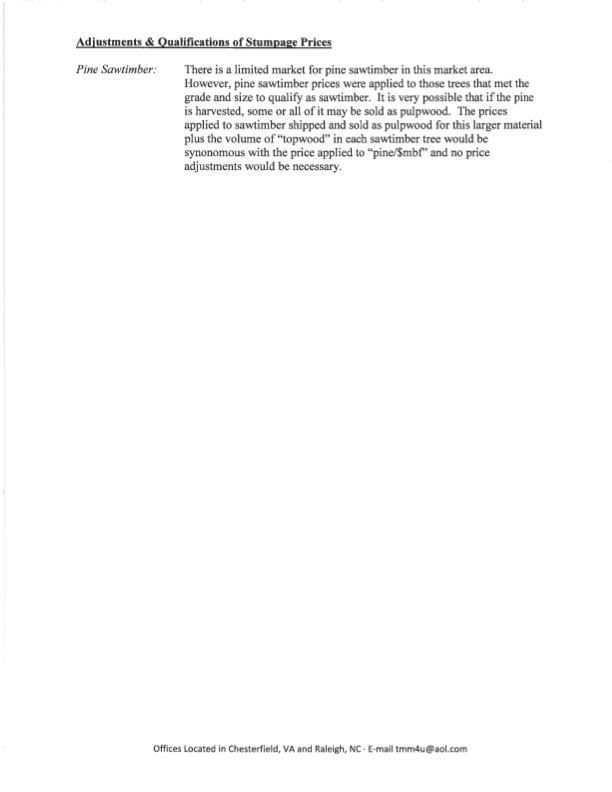 Adjustments & Qualifications of Stumpage Prices

Pine Sawtimber: There is a limited market for pine sawtimber in this market area. However, pine sawtimber prices were applied to those trees that met the grade and size to qualify as sawtimber. It is very possible that if the pine is harvested, some or all of it may be sold as pulpwood. The prices applied to sawtimber shipped and sold as pulpwood for this larger material plus the volume of "topwood" in each sawtimber tree would be synonomous with the price applied to "pine/$mbf" and no price adjustments would be necessary.

Offices Located in Chesterfield, VA and Raleigh, NC - E-mail tmm4u@aol.com